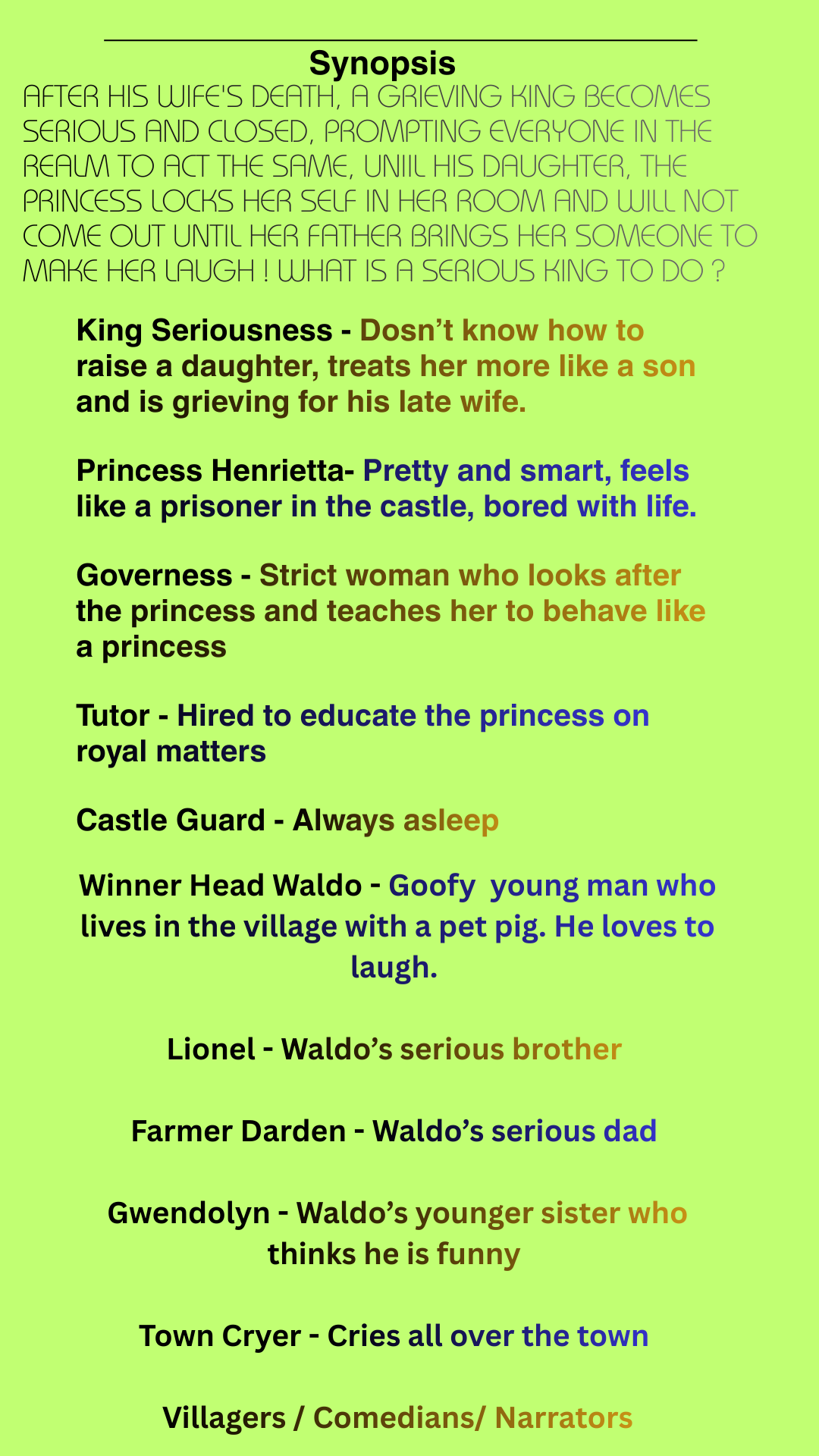 Synopsis

AFTER HIS WIFE'S DEATH, A GRIEVING KING BECOMES SERIOUS AND CLOSED, PROMPTING EVERYONE IN THE REALM TO ACT THE SAME, UNIIL HIS DAUGHTER, THE PRINCESS LOCKS HER SELF IN HER ROOM AND WILL NOT COME OUT UNTIL HER FATHER BRINGS HER SOMEONE TO MAKE HER LAUGH ! WHAT IS A SERIOUS KING TO DO ?

King Seriousness - Dosn't know how to raise a daughter, treats her more like a son and is grieving for his late wife.

Princess Henrietta- Pretty and smart, feels like a prisoner in the castle, bored with life.

Governess - Strict woman who looks after the princess and teaches her to behave like a princess

Tutor - Hired to educate the princess on royal matters

Castle Guard - Always asleep

Winner Head Waldo - Goofy young man who lives in the village with a pet pig. He loves to laugh.

Lionel - Waldo's serious brother

Farmer Darden - Waldo's serious dad

Gwendolyn - Waldo's younger sister who thinks he is funny

Town Cryer - Cries all over the town

Villagers / Comedians/ Narrators